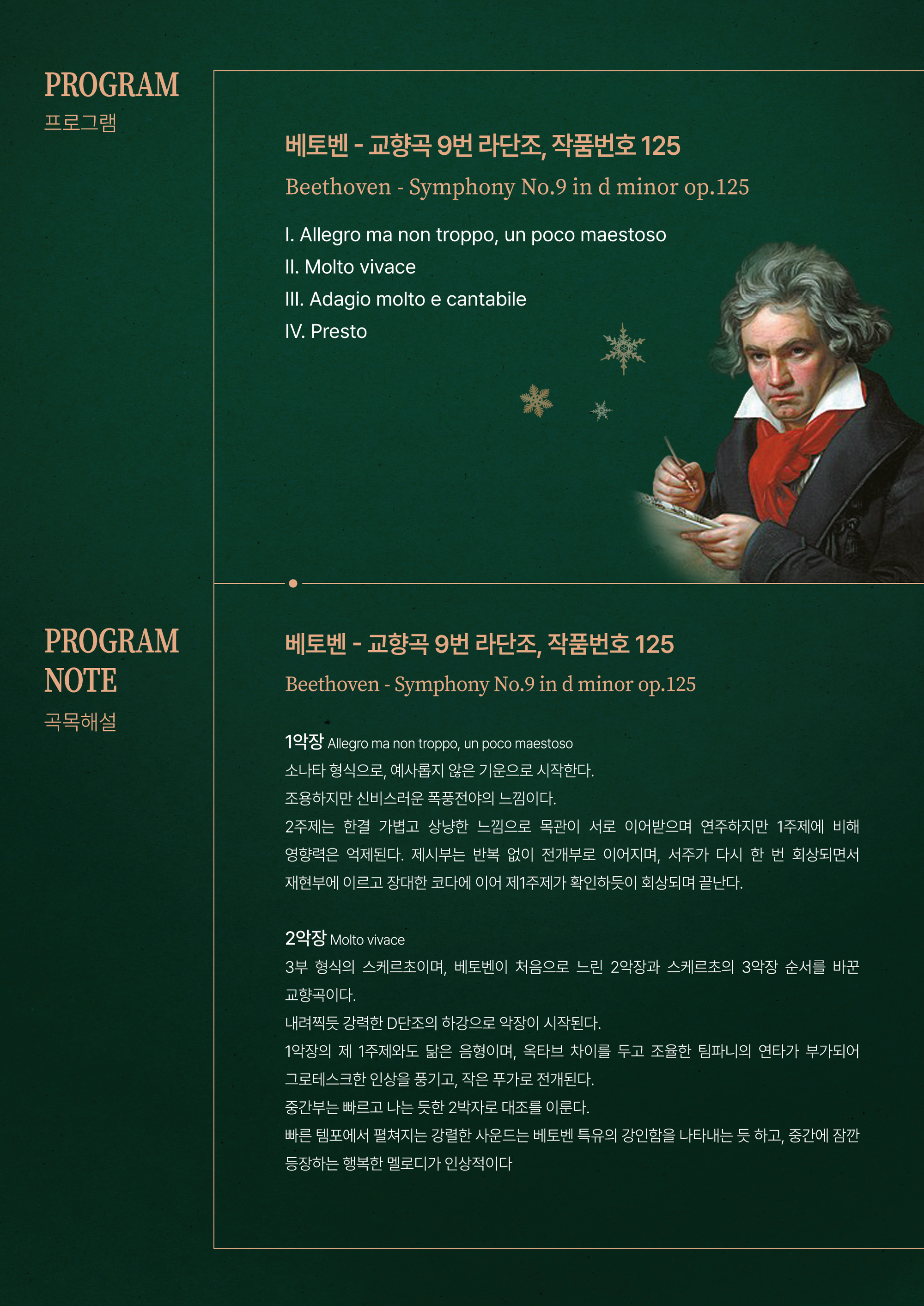 PROGRAM
프로그램

베토벤 - 교향곡 9번 라단조, 작품번호 125

Beethoven - Symphony No.9 in d minor op.125

I. Allegro ma non troppo, un poco maestoso
II. Molto vivace
III. Adagio molto e cantabile
IV. Presto

PROGRAM NOTE
곡목해설

베토벤 - 교향곡 9번 라단조, 작품번호 125

Beethoven - Symphony No.9 in d minor op.125

1악장 Allegro ma non troppo, un poco maestoso
소나타 형식으로, 예사롭지 않은 기운으로 시작한다.
조용하지만 신비스러운 폭풍전야의 느낌이다.
2주제는 한결 가볍고 상냥한 느낌으로 목관이 서로 이어받으며 연주하지만 1주제에 비해 영향력은 억제된다. 제시부는 반복 없이 전개부로 이어지며, 서주가 다시 한 번 회상되면서 재현부에 이르고 장대한 코다에 이어 제1주제가 확인하듯이 회상되며 끝난다.

2악장 Molto vivace
3부 형식의 스케르초이며, 베토벤이 처음으로 느린 2악장과 스케르초의 3악장 순서를 바꾼 교향곡이다.
내려찍듯 강력한 D단조의 하강으로 악장이 시작된다.
1악장의 제 1주제와도 닮은 음형이며, 옥타브 차이를 두고 조율한 팀파니의 연타가 부가되어 그로테스크한 인상을 풍기고, 작은 푸가로 전개된다.
중간부는 빠르고 나는 듯한 2박자로 대조를 이룬다.
빠른 템포에서 펼쳐지는 강렬한 사운드는 베토벤 특유의 강인함을 나타내는 듯 하고, 중간에 잠깐 등장하는 행복한 멜로디가 인상적이다